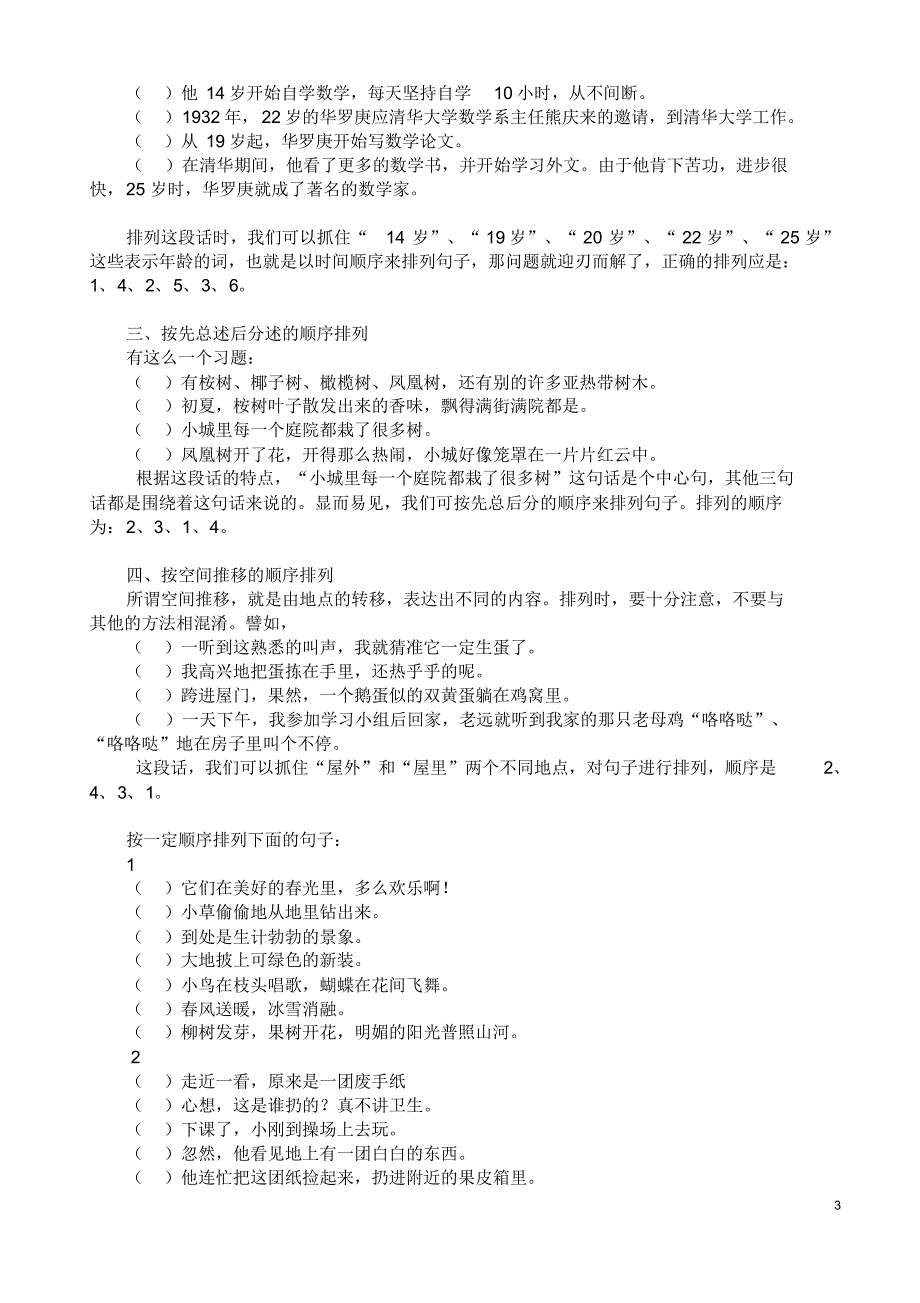 （ ）他 14 岁开始自学数学，每天坚持自学 10 小时，从不间断。
（ ）1932 年，22 岁的华罗庚应清华大学数学系主任熊庆来的邀请，到清华大学工作。
（ ）从 19 岁起，华罗庚开始写数学论文。
（ ）在清华期间，他看了更多的数学书，并开始学习外文。由于他肯下苦功，进步很快，25 岁时，华罗庚就成了著名的数学家。

排列这段话时，我们可以抓住“ 14 岁”、“ 19 岁”、“ 20 岁”、“ 22 岁”、“ 25 岁”这些表示年龄的词，也就是以时间顺序来排列句子，那问题就迎刃而解了，正确的排列应是：1、4、2、5、3、6。

三、按先总述后分述的顺序排列
有这么一个习题：
（ ）有桉树、椰子树、橄榄树、凤凰树，还有别的许多亚热带树木。
（ ）初夏，桉树叶子散发出来的香味，飘得满街满院都是。
（ ）小城里每一个庭院都栽了很多树。
（ ）凤凰树开了花，开得那么热闹，小城好像笼罩在一片片红云中。
根据这段话的特点，“小城里每一个庭院都栽了很多树”这句话是个中心句，其他三句话都是围绕着这句话来说的。显而易见，我们可按先总后分的顺序来排列句子。排列的顺序为：2、3、1、4。

四、按空间推移的顺序排列
所谓空间推移，就是由地点的转移，表达出不同的内容。排列时，要十分注意，不要与其他的方法相混淆。譬如，
（ ）一听到这熟悉的叫声，我就猜准它一定生蛋了。
（ ）我高兴地把蛋拣在手里，还热乎乎的呢。
（ ）跨进屋门，果然，一个鹅蛋似的双黄蛋躺在鸡窝里。
（ ）一天下午，我参加学习小组后回家，老远就听到我家的那只老母鸡“咯咯哒”、“咯咯哒”地在房子里叫个不停。
这段话，我们可以抓住“屋外”和“屋里”两个不同地点，对句子进行排列，顺序是 2、4、3、1。

按一定顺序排列下面的句子：
1
（ ）它们在美好的春光里，多么欢乐啊！
（ ）小草偷偷地从地里钻出来。
（ ）到处是生计勃勃的景象。
（ ）大地披上可绿色的新装。
（ ）小鸟在枝头唱歌，蝴蝶在花间飞舞。
（ ）春风送暖，冰雪消融。
（ ）柳树发芽，果树开花，明媚的阳光普照山河。
2
（ ）走近一看，原来是一团废手纸
（ ）心想，这是谁扔的？真不讲卫生。
（ ）下课了，小刚到操场上去玩。
（ ）忽然，他看见地上有一团白白的东西。
（ ）他连忙把这团纸捡起来，扔进附近的果皮箱里。

3